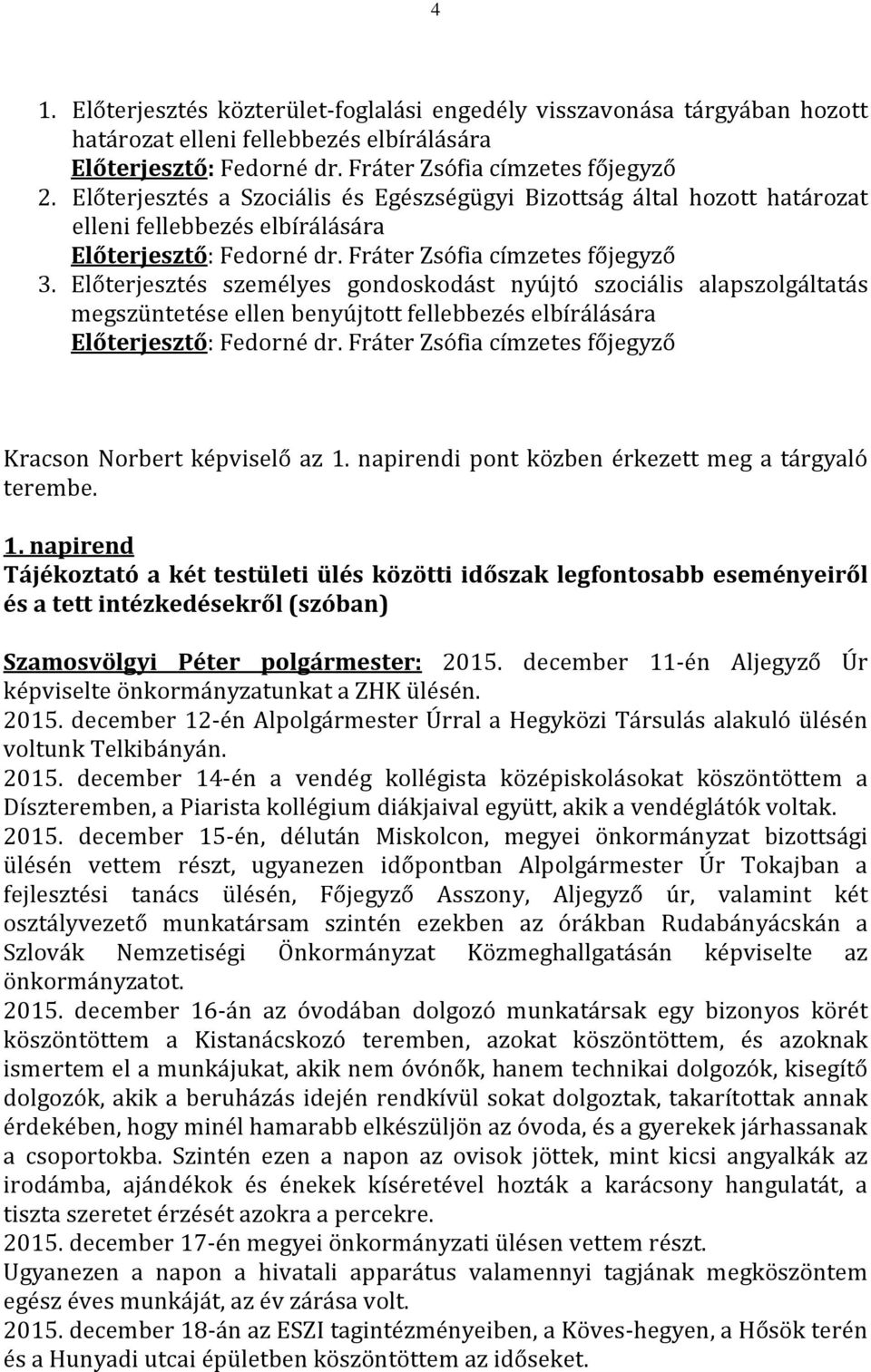 4

1. Előterjesztés közterület-foglalási engedély visszavonása tárgyában hozott határozat elleni fellebbezés elbírálására
Előterjesztő: Fedorné dr. Fráter Zsófia címzetes főjegyző
2. Előterjesztés a Szociális és Egészségügyi Bizottság által hozott határozat elleni fellebbezés elbírálására
Előterjesztő: Fedorné dr. Fráter Zsófia címzetes főjegyző
3. Előterjesztés személyes gondoskodást nyújtó szociális alapszolgáltatás megszüntetése ellen benyújtott fellebbezés elbírálására
Előterjesztő: Fedorné dr. Fráter Zsófia címzetes főjegyző

Kracson Norbert képviselő az 1. napirendi pont közben érkezett meg a tárgyaló terembe.

1. napirend
Tájékoztató a két testületi ülés közötti időszak legfontosabb eseményeiről és a tett intézkedésekről (szóban)

Szamosvölgyi Péter polgármester: 2015. december 11-én Aljegyző Úr képviselte önkormányzatunkat a ZHK ülésén.
2015. december 12-én Alpolgármester Úrral a Hegyközi Társulás alakuló ülésén voltunk Telkibányán.
2015. december 14-én a vendég kollégista középiskolásokat köszöntöttem a Díszteremben, a Piarista kollégium diákjaival együtt, akik a vendéglátók voltak.
2015. december 15-én, délután Miskolcon, megyei önkormányzat bizottsági ülésén vettem részt, ugyanezen időpontban Alpolgármester Úr Tokajban a fejlesztési tanács ülésén, Főjegyző Asszony, Aljegyző úr, valamint két osztályvezető munkatársam szintén ezekben az órákban Rudabányácskán a Szlovák Nemzetiségi Önkormányzat Közmeghallgatásán képviselte az önkormányzatot.
2015. december 16-án az óvodában dolgozó munkatársak egy bizonyos körét köszöntöttem a Kistanácskozó teremben, azokat köszöntöttem, és azoknak ismertem el a munkájukat, akik nem óvónők, hanem technikai dolgozók, kisegítő dolgozók, akik a beruházás idején rendkívül sokat dolgoztak, takarítottak annak érdekében, hogy minél hamarabb elkészüljön az óvoda, és a gyerekek járhassanak a csoportokba. Szintén ezen a napon az ovisok jöttek, mint kicsi angyalkák az irodámba, ajándékok és énekek kíséretével hozták a karácsony hangulatát, a tiszta szeretet érzését azokra a percekre.
2015. december 17-én megyei önkormányzati ülésen vettem részt.
Ugyanezen a napon a hivatali apparátus valamennyi tagjának megköszöntem egész éves munkáját, az év zárása volt.
2015. december 18-án az ESZI tagintézményeiben, a Köves-hegyen, a Hősök terén és a Hunyadi utcai épületben köszöntöttem az időseket.